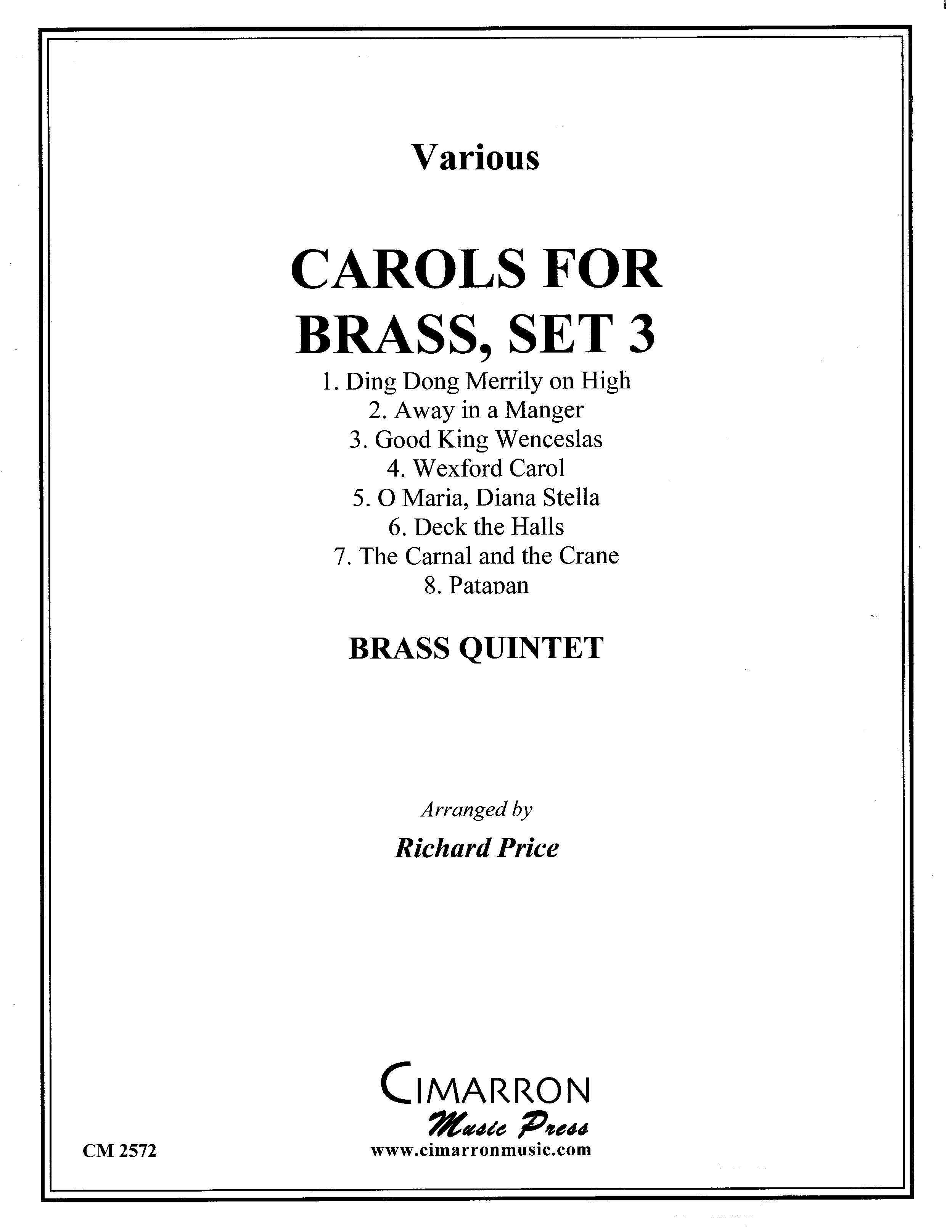 Various

CAROLS FOR BRASS, SET 3

1. Ding Dong Merrily on High
2. Away in a Manger
3. Good King Wenceslas
4. Wexford Carol
5. O Maria, Diana Stella
6. Deck the Halls
7. The Carnal and the Crane
8. Patapan

BRASS QUINTET

Arranged by
Richard Price

CIMARRON
Music Press
www.cimarronmusic.com

CM 2572